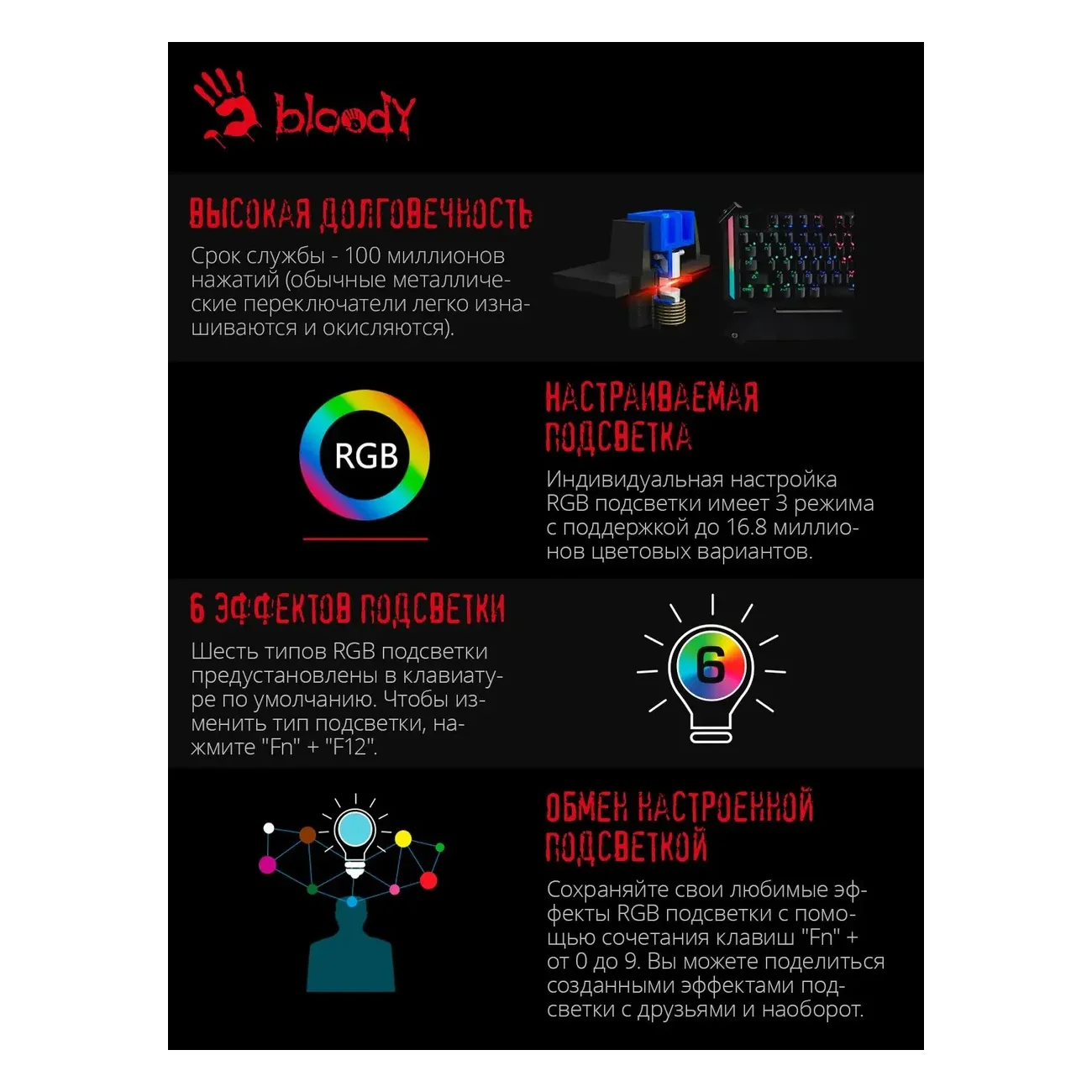 bloody

ВЫСОКАЯ ДОЛГОВЕЧНОСТЬ

Срок службы - 100 миллионов нажатий (обычные металлические переключатели легко изнашиваются и окисляются).

RGB

НАСТРАИВАЕМАЯ ПОДСВЕТКА

Индивидуальная настройка RGB подсветки имеет 3 режима с поддержкой до 16.8 миллионов цветовых вариантов.

6 ЭФФЕКТОВ ПОДСВЕТКИ

Шесть типов RGB подсветки предустановлены в клавиатуре по умолчанию. Чтобы изменить тип подсветки, нажмите "Fn" + "F12".

6

ОБМЕН НАСТРОЕННОЙ ПОДСВЕТКОЙ

Сохраняйте свои любимые эффекты RGB подсветки с помощью сочетания клавиш "Fn" + от 0 до 9. Вы можете поделиться созданными эффектами подсветки с друзьями и наоборот.